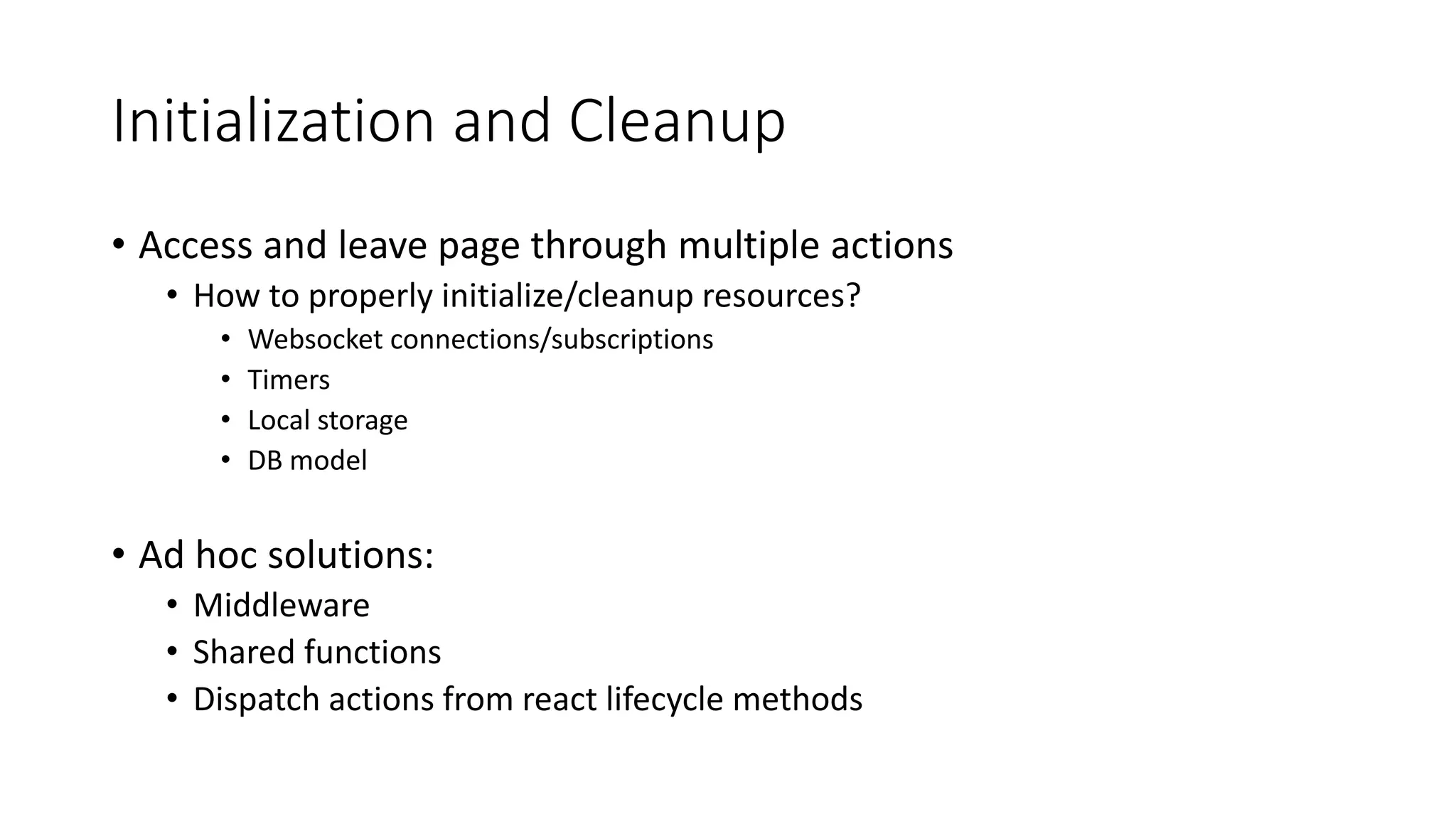 Initialization and Cleanup

• Access and leave page through multiple actions
  • How to properly initialize/cleanup resources?
    • Websocket connections/subscriptions
    • Timers
    • Local storage
    • DB model

• Ad hoc solutions:
  • Middleware
  • Shared functions
  • Dispatch actions from react lifecycle methods